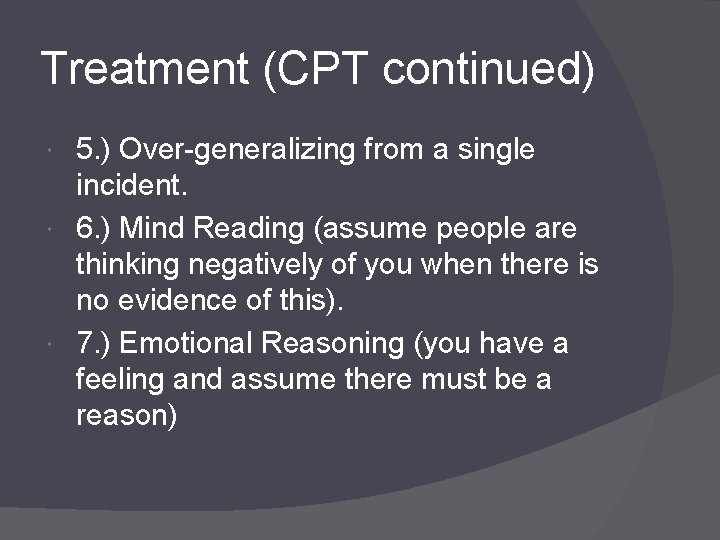 Treatment (CPT continued)

5.) Over-generalizing from a single incident.

6.) Mind Reading (assume people are thinking negatively of you when there is no evidence of this).

7.) Emotional Reasoning (you have a feeling and assume there must be a reason)